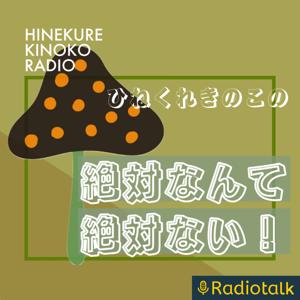 HINEKURE
KINOKO
RADIO

ひねくれきのこの

絶対なんて
絶対ない！

Radiotalk